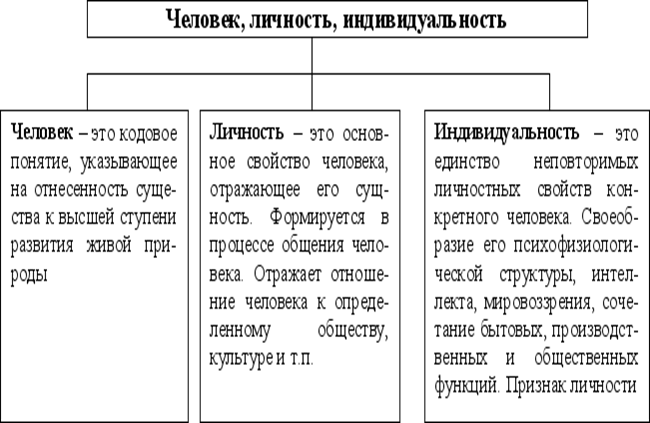 Человек, личность, индивидуальность

Человек – это кодовое понятие, указывающее на отнесенность существа к высшей ступени развития живой природы

Личность – это основное свойство человека, отражающее его сущность. Формируется в процессе общения человека. Отражает отношение человека к определенному обществу, культуре и т.п.

Индивидуальность – это единство неповторимых личностных свойств конкретного человека. Своеобразие его психофизиологической структуры, интеллекта, мировоззрения, сочетание бытовых, производственных и общественных функций. Признак личности